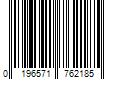 0 196571 762185